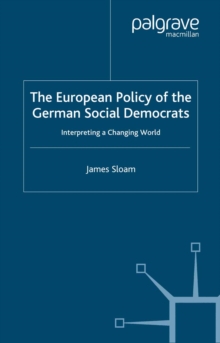 palgrave
macmillan

The European Policy of the German Social Democrats

Interpreting a Changing World

James Sloam